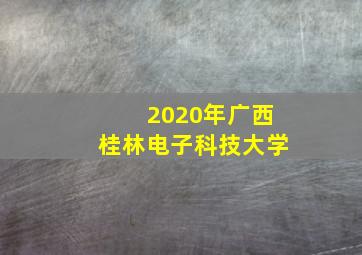 2020年广西
桂林电子科技大学